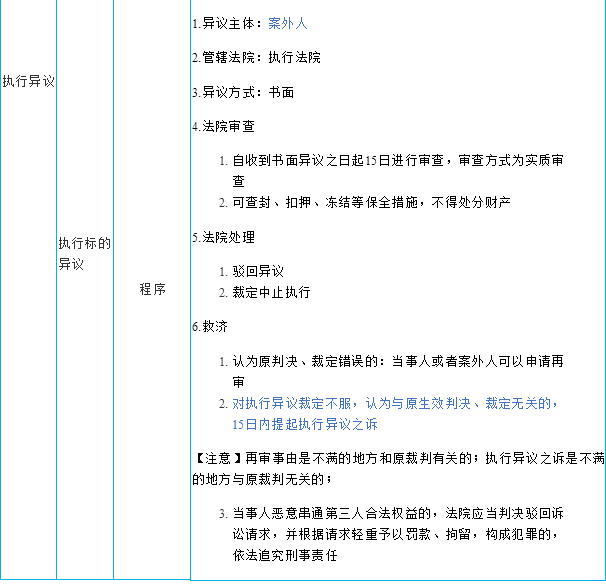 | 执行异议 | 执行标的异议 | 程序 | 1.异议主体：案外人<br><br>2.管辖法院：执行法院<br><br>3.异议方式：书面<br><br>4.法院审查<br><br>1. 自收到书面异议之日起15日进行审查，审查方式为实质审查<br>2. 可查封、扣押、冻结等保全措施，不得处分财产<br><br>5.法院处理<br><br>1. 驳回异议<br>2. 裁定中止执行<br><br>6.救济<br><br>1. 认为原判决、裁定错误的：当事人或者案外人可以申请再审<br>2. 对执行异议裁定不服，认为与原生效判决、裁定无关的，15日内提起执行异议之诉<br><br>【注意】再审事由是不满的地方和原裁判有关的；执行异议之诉是不满的地方与原裁判无关的；<br><br>3. 当事人恶意串通第三人合法权益的，法院应当判决驳回诉讼请求，并根据请求轻重予以罚款、拘留，构成犯罪的，依法追究刑事责任 |
|---|---|---|---|